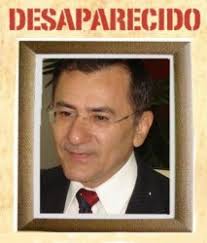 DESAPARECIDO